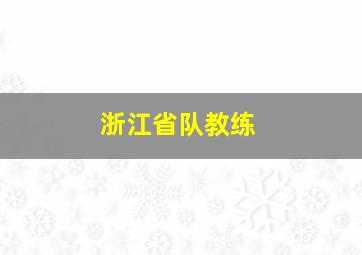 浙江省队教练